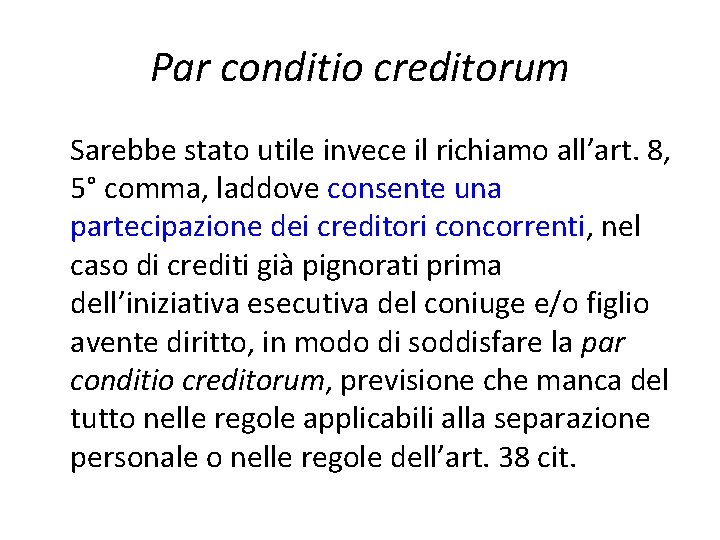 Par conditio creditorum

Sarebbe stato utile invece il richiamo all’art. 8, 5° comma, laddove consente una partecipazione dei creditori concorrenti, nel caso di crediti già pignorati prima dell’iniziativa esecutiva del coniuge e/o figlio avente diritto, in modo di soddisfare la par conditio creditorum, previsione che manca del tutto nelle regole applicabili alla separazione personale o nelle regole dell’art. 38 cit.